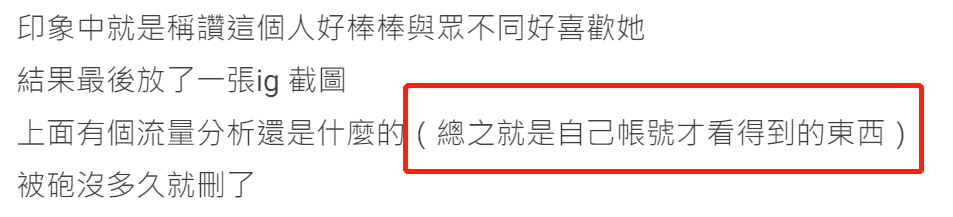 印象中就是稱讚這個人好棒棒與眾不同好喜歡她
結果最後放了一張ig 截圖
上面有個流量分析還是什麼的（總之就是自己帳號才看得到的東西）
被砲沒多久就刪了